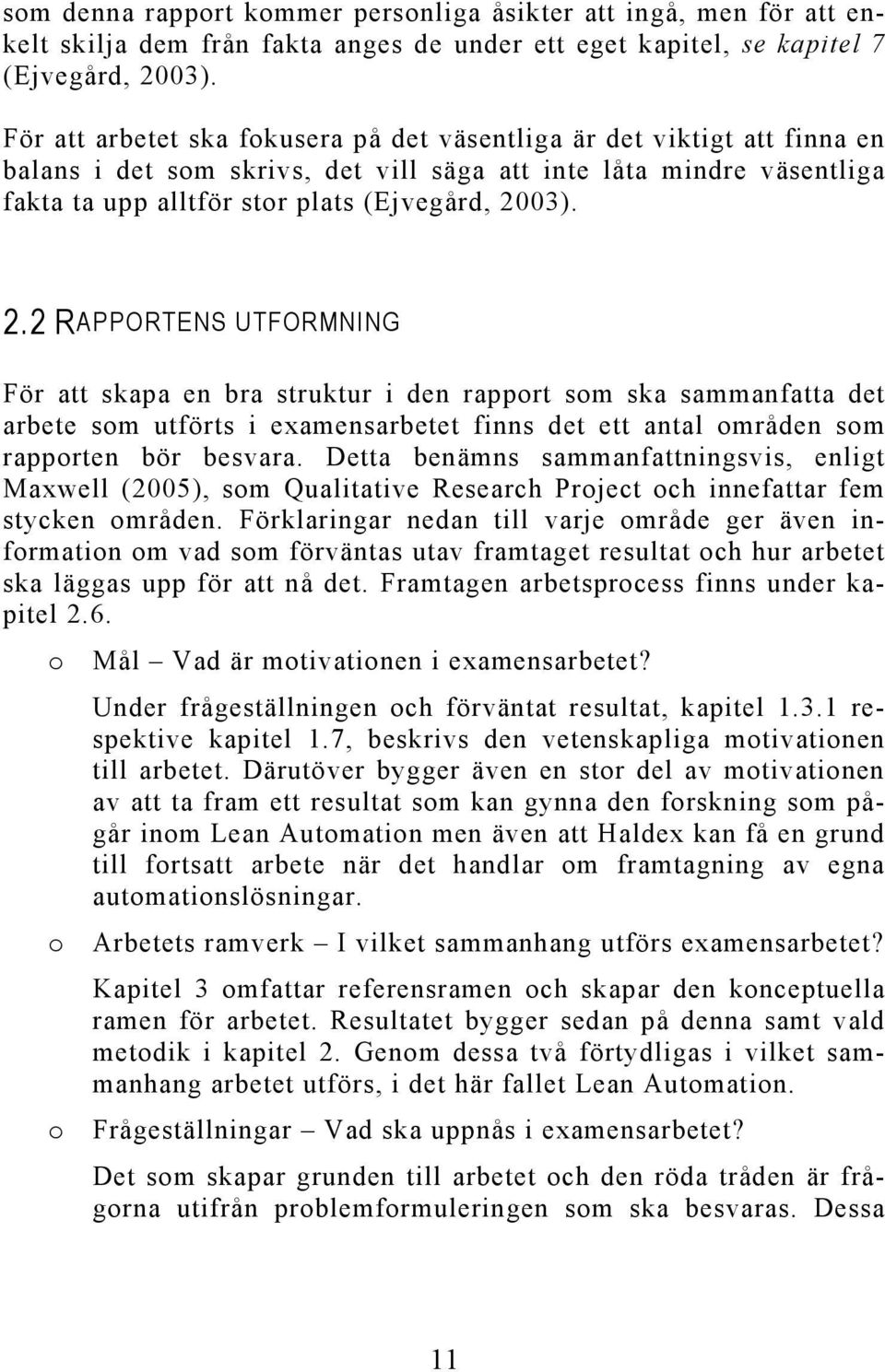 som denna rapport kommer personliga åsikter att ingå, men för att enkelt skilja dem från fakta anges de under ett eget kapitel, se kapitel 7 (Ejvegård, 2003).

För att arbetet ska fokusera på det väsentliga är det viktigt att finna en balans i det som skrivs, det vill säga att inte låta mindre väsentliga fakta ta upp alltför stor plats (Ejvegård, 2003).

2.2 RAPPORTENS UTFORMNING

För att skapa en bra struktur i den rapport som ska sammanfatta det arbete som utförts i examensarbetet finns det ett antal områden som rapporten bör besvara. Detta benämns sammanfattningsvis, enligt Maxwell (2005), som Qualitative Research Project och innefattar fem stycken områden. Förklaringar nedan till varje område ger även information om vad som förväntas utav framtaget resultat och hur arbetet ska läggas upp för att nå det. Framtagen arbetsprocess finns under kapitel 2.6.

o Mål – Vad är motivationen i examensarbetet?

Under frågeställningen och förväntat resultat, kapitel 1.3.1 respektive kapitel 1.7, beskrivs den vetenskapliga motivationen till arbetet. Därutöver bygger även en stor del av motivationen av att ta fram ett resultat som kan gynna den forskning som pågår inom Lean Automation men även att Haldex kan få en grund till fortsatt arbete när det handlar om framtagning av egna automationslösningar.

o Arbetets ramverk – I vilket sammanhang utförs examensarbetet?

Kapitel 3 omfattar referensramen och skapar den konceptuella ramen för arbetet. Resultatet bygger sedan på denna samt vald metodik i kapitel 2. Genom dessa två förtydligas i vilket sammanhang arbetet utförs, i det här fallet Lean Automation.

o Frågeställningar – Vad ska uppnås i examensarbetet?

Det som skapar grunden till arbetet och den röda tråden är frågorna utifrån problemformuleringen som ska besvaras. Dessa

11